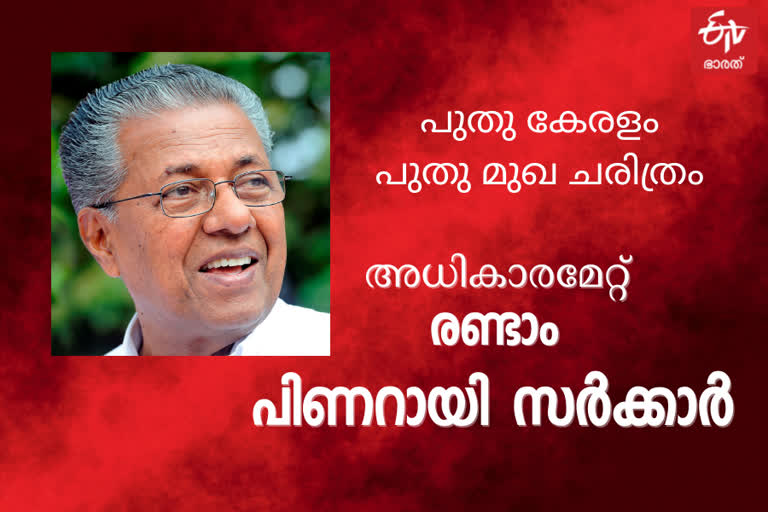 ETV
ഭാരത്

പുതു കേരളം
പുതു മുഖ ചരിത്രം

അധികാരമേറ്റ്
രണ്ടാം
പിണറായി സർക്കാർ